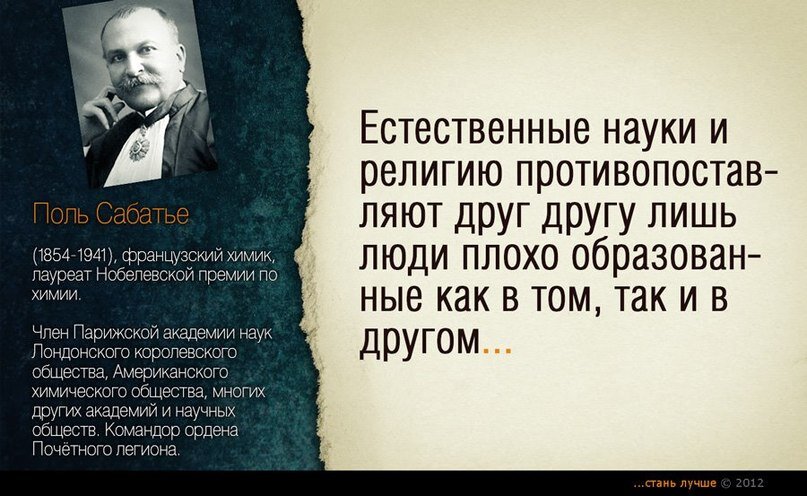 Поль Сабатье

(1854-1941), французский химик, лауреат Нобелевской премии по химии.

Член Парижской академии наук Лондонского королевского общества, Американского химического общества, многих других академий и научных обществ. Командор ордена Почётного легиона.

Естественные науки и религию противопоставляют друг другу лишь люди плохо образованные как в том, так и в другом...

...стань лучше © 2012